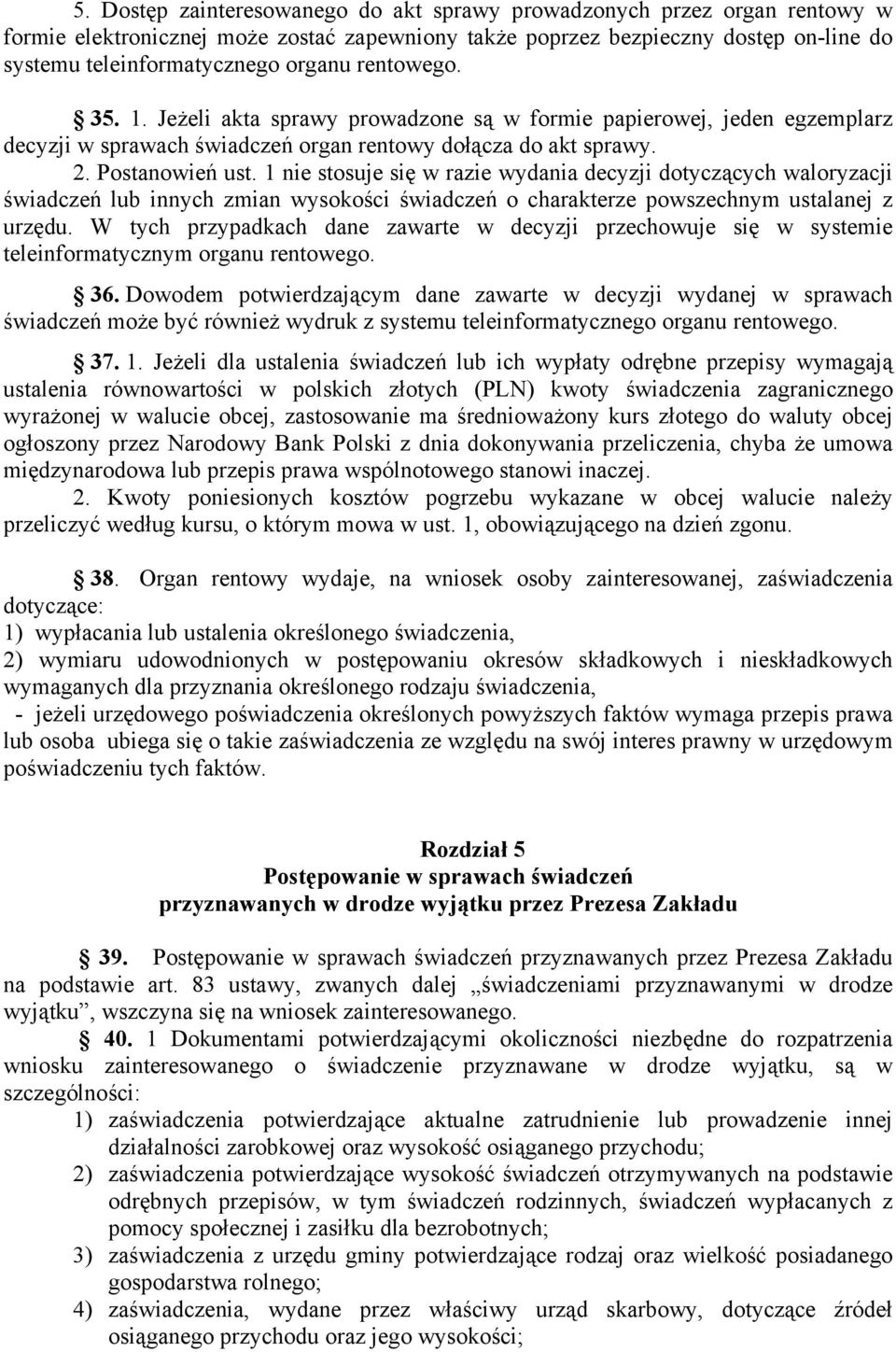 5. Dostęp zainteresowanego do akt sprawy prowadzonych przez organ rentowy w formie elektronicznej może zostać zapewniony także poprzez bezpieczny dostęp on-line do systemu teleinformatycznego organu rentowego.

§ 35. 1. Jeżeli akta sprawy prowadzone są w formie papierowej, jeden egzemplarz decyzji w sprawach świadczeń organ rentowy dołącza do akt sprawy.
2. Postanowień ust. 1 nie stosuje się w razie wydania decyzji dotyczących waloryzacji świadczeń lub innych zmian wysokości świadczeń o charakterze powszechnym ustalanej z urzędu. W tych przypadkach dane zawarte w decyzji przechowuje się w systemie teleinformatycznym organu rentowego.

§ 36. Dowodem potwierdzającym dane zawarte w decyzji wydanej w sprawach świadczeń może być również wydruk z systemu teleinformatycznego organu rentowego.

§ 37. 1. Jeżeli dla ustalenia świadczeń lub ich wypłaty odrębne przepisy wymagają ustalenia równowartości w polskich złotych (PLN) kwoty świadczenia zagranicznego wyrażonej w walucie obcej, zastosowanie ma średnioważony kurs złotego do waluty obcej ogłoszony przez Narodowy Bank Polski z dnia dokonywania przeliczenia, chyba że umowa międzynarodowa lub przepis prawa wspólnotowego stanowi inaczej.
2. Kwoty poniesionych kosztów pogrzebu wykazane w obcej walucie należy przeliczyć według kursu, o którym mowa w ust. 1, obowiązującego na dzień zgonu.

§ 38. Organ rentowy wydaje, na wniosek osoby zainteresowanej, zaświadczenia dotyczące:
1) wypłacania lub ustalenia określonego świadczenia,
2) wymiaru udowodnionych w postępowaniu okresów składkowych i nieskładkowych wymaganych dla przyznania określonego rodzaju świadczenia,
- jeżeli urzędowego poświadczenia określonych powyższych faktów wymaga przepis prawa lub osoba ubiega się o takie zaświadczenia ze względu na swój interes prawny w urzędowym poświadczeniu tych faktów.

Rozdział 5
Postępowanie w sprawach świadczeń
przyznawanych w drodze wyjątku przez Prezesa Zakładu

§ 39. Postępowanie w sprawach świadczeń przyznawanych przez Prezesa Zakładu na podstawie art. 83 ustawy, zwanych dalej „świadczeniami przyznawanymi w drodze wyjątku”, wszczyna się na wniosek zainteresowanego.

§ 40. 1 Dokumentami potwierdzającymi okoliczności niezbędne do rozpatrzenia wniosku zainteresowanego o świadczenie przyznawane w drodze wyjątku, są w szczególności:
1) zaświadczenia potwierdzające aktualne zatrudnienie lub prowadzenie innej działalności zarobkowej oraz wysokość osiąganego przychodu;
2) zaświadczenia potwierdzające wysokość świadczeń otrzymywanych na podstawie odrębnych przepisów, w tym świadczeń rodzinnych, świadczeń wypłacanych z pomocy społecznej i zasiłku dla bezrobotnych;
3) zaświadczenia z urzędu gminy potwierdzające rodzaj oraz wielkość posiadanego gospodarstwa rolnego;
4) zaświadczenia, wydane przez właściwy urząd skarbowy, dotyczące źródeł osiąganego przychodu oraz jego wysokości;